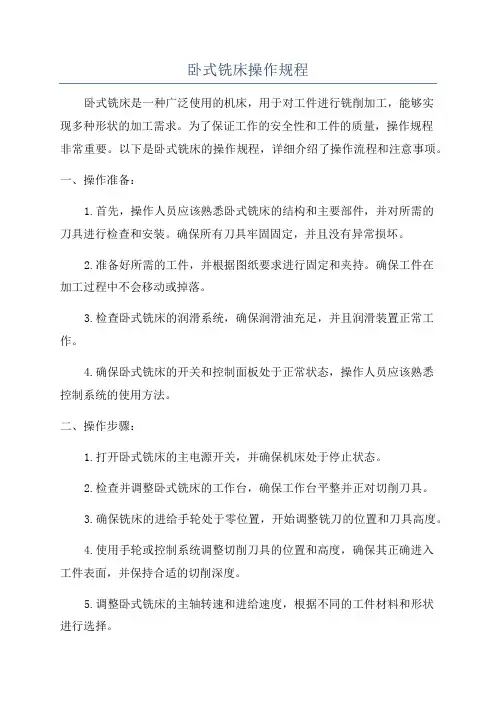 卧式铣床操作规程

卧式铣床是一种广泛使用的机床，用于对工件进行铣削加工，能够实现多种形状的加工需求。为了保证工作的安全性和工件的质量，操作规程非常重要。以下是卧式铣床的操作规程，详细介绍了操作流程和注意事项。

一、操作准备：

1.首先，操作人员应该熟悉卧式铣床的结构和主要部件，并对所需的刀具进行检查和安装。确保所有刀具牢固固定，并且没有异常损坏。

2.准备好所需的工件，并根据图纸要求进行固定和夹持。确保工件在加工过程中不会移动或掉落。

3.检查卧式铣床的润滑系统，确保润滑油充足，并且润滑装置正常工作。

4.确保卧式铣床的开关和控制面板处于正常状态，操作人员应该熟悉控制系统的使用方法。

二、操作步骤：

1.打开卧式铣床的主电源开关，并确保机床处于停止状态。

2.检查并调整卧式铣床的工作台，确保工作台平整并正对切削刀具。

3.确保铣床的进给手轮处于零位置，开始调整铣刀的位置和刀具高度。

4.使用手轮或控制系统调整切削刀具的位置和高度，确保其正确进入工件表面，并保持合适的切削深度。

5.调整卧式铣床的主轴转速和进给速度，根据不同的工件材料和形状进行选择。